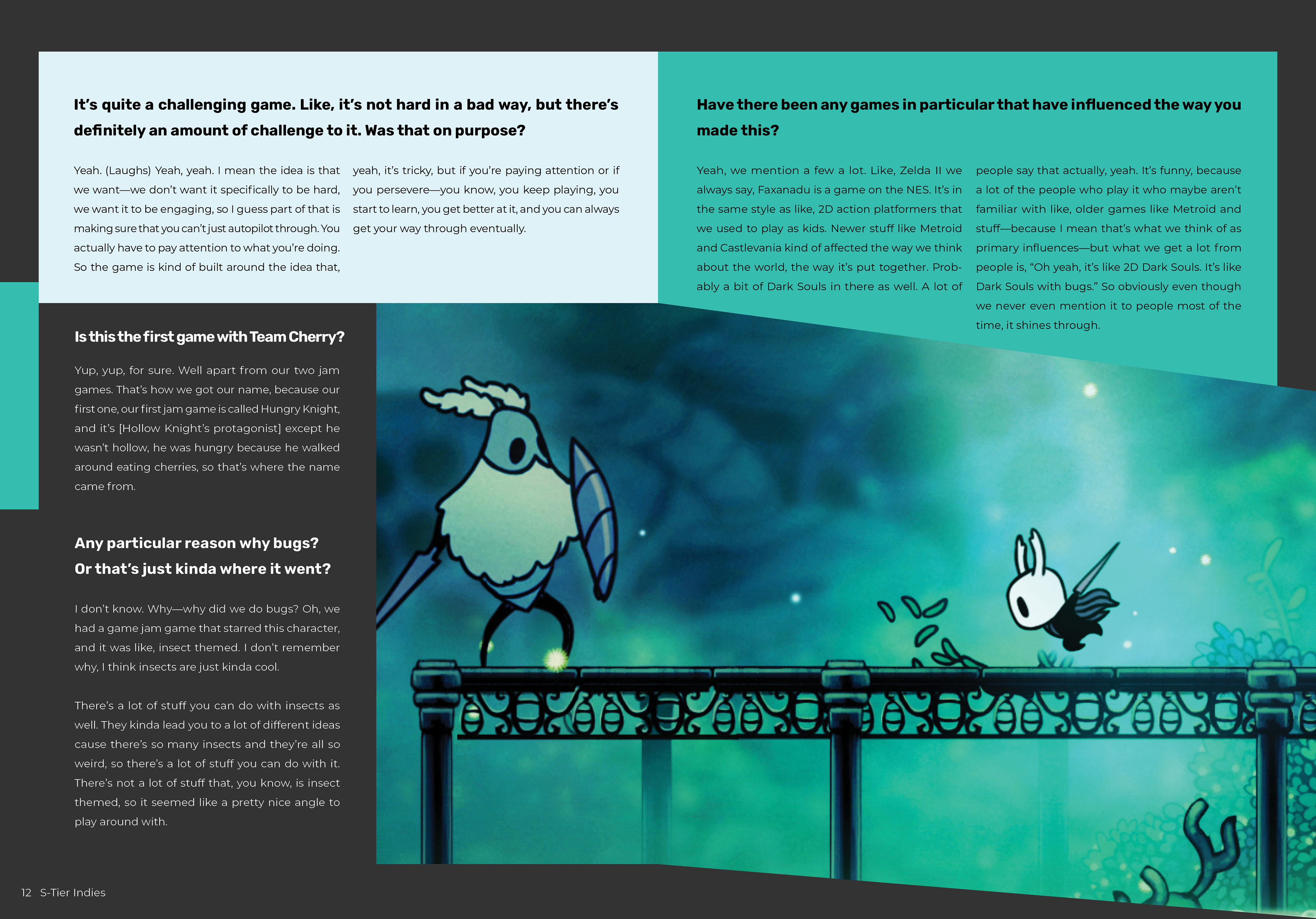 It's quite a challenging game. Like, it's not hard in a bad way, but there's definitely an amount of challenge to it. Was that on purpose?

Yeah. (Laughs) Yeah, yeah. I mean the idea is that we want—we don't want it specifically to be hard, we want it to be engaging, so I guess part of that is making sure that you can't just autopilot through. You actually have to pay attention to what you're doing. So the game is kind of built around the idea that, yeah, it's tricky, but if you're paying attention or if you persevere—you know, you keep playing, you start to learn, you get better at it, and you can always get your way through eventually.

Have there been any games in particular that have influenced the way you made this?

Yeah, we mention a few a lot. Like, Zelda II we always say, Faxanadu is a game on the NES. It's in the same style as like, 2D action platformers that we used to play as kids. Newer stuff like Metroid and Castlevania kind of affected the way we think about the world, the way it's put together. Probably a bit of Dark Souls in there as well. A lot of people say that actually, yeah. It's funny, because a lot of the people who play it who maybe aren't familiar with like, older games like Metroid and stuff—because I mean that's what we think of as primary influences—but what we get a lot from people is, "Oh yeah, it's like 2D Dark Souls. It's like Dark Souls with bugs." So obviously even though we never even mention it to people most of the time, it shines through.

Is this the first game with Team Cherry?

Yup, yup, for sure. Well apart from our two jam games. That's how we got our name, because our first one, our first jam game is called Hungry Knight, and it's [Hollow Knight's protagonist] except he wasn't hollow, he was hungry because he walked around eating cherries, so that's where the name came from.

Any particular reason why bugs? Or that's just kinda where it went?

I don't know. Why—why did we do bugs? Oh, we had a game jam game that starred this character, and it was like, insect themed. I don't remember why, I think insects are just kinda cool.

There's a lot of stuff you can do with insects as well. They kinda lead you to a lot of different ideas cause there's so many insects and they're all so weird, so there's a lot of stuff you can do with it. There's not a lot of stuff that, you know, is insect themed, so it seemed like a pretty nice angle to play around with.

12 S-Tier Indies